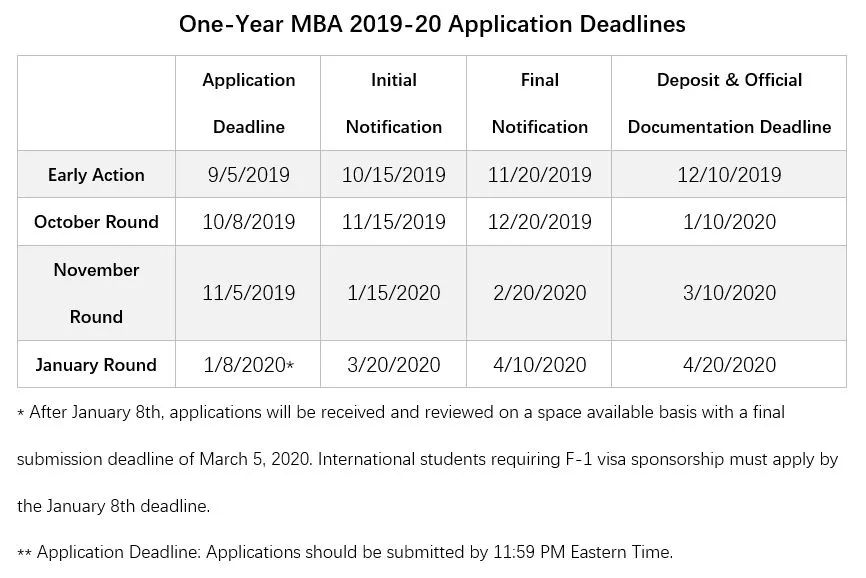 One-Year MBA 2019-20 Application Deadlines

| | Application Deadline | Initial Notification | Final Notification | Deposit & Official Documentation Deadline |
|---|---|---|---|---|
| Early Action | 9/5/2019 | 10/15/2019 | 11/20/2019 | 12/10/2019 |
| October Round | 10/8/2019 | 11/15/2019 | 12/20/2019 | 1/10/2020 |
| November Round | 11/5/2019 | 1/15/2020 | 2/20/2020 | 3/10/2020 |
| January Round | 1/8/2020* | 3/20/2020 | 4/10/2020 | 4/20/2020 |

* After January 8th, applications will be received and reviewed on a space available basis with a final submission deadline of March 5, 2020. International students requiring F-1 visa sponsorship must apply by the January 8th deadline.

** Application Deadline: Applications should be submitted by 11:59 PM Eastern Time.